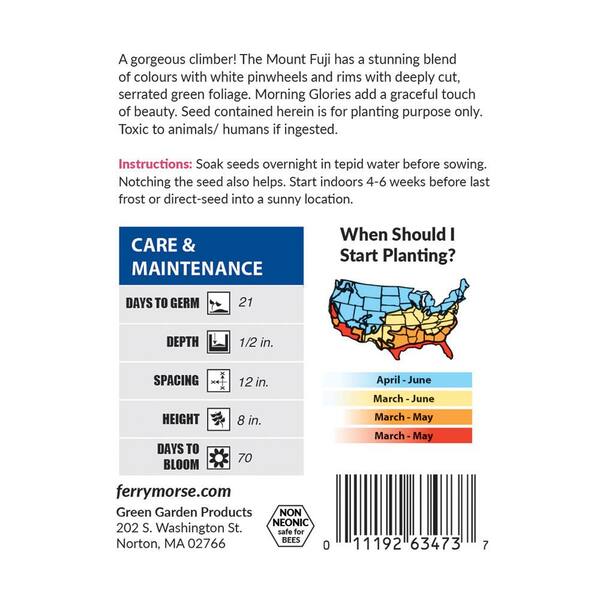 A gorgeous climber! The Mount Fuji has a stunning blend of colours with white pinwheels and rims with deeply cut, serrated green foliage. Morning Glories add a graceful touch of beauty. Seed contained herein is for planting purpose only. Toxic to animals/ humans if ingested.

Instructions: Soak seeds overnight in tepid water before sowing. Notching the seed also helps. Start indoors 4-6 weeks before last frost or direct-seed into a sunny location.

CARE & MAINTENANCE

DAYS TO GERM 21

DEPTH 1/2 in.

SPACING 12 in.

HEIGHT 8 in.

DAYS TO BLOOM 70

When Should I Start Planting?

April - June
March - June
March - May
March - May

ferrymorse.com

Green Garden Products
202 S. Washington St.
Norton, MA 02766

NON NEONIC safe for BEES

0 11192 63473 7